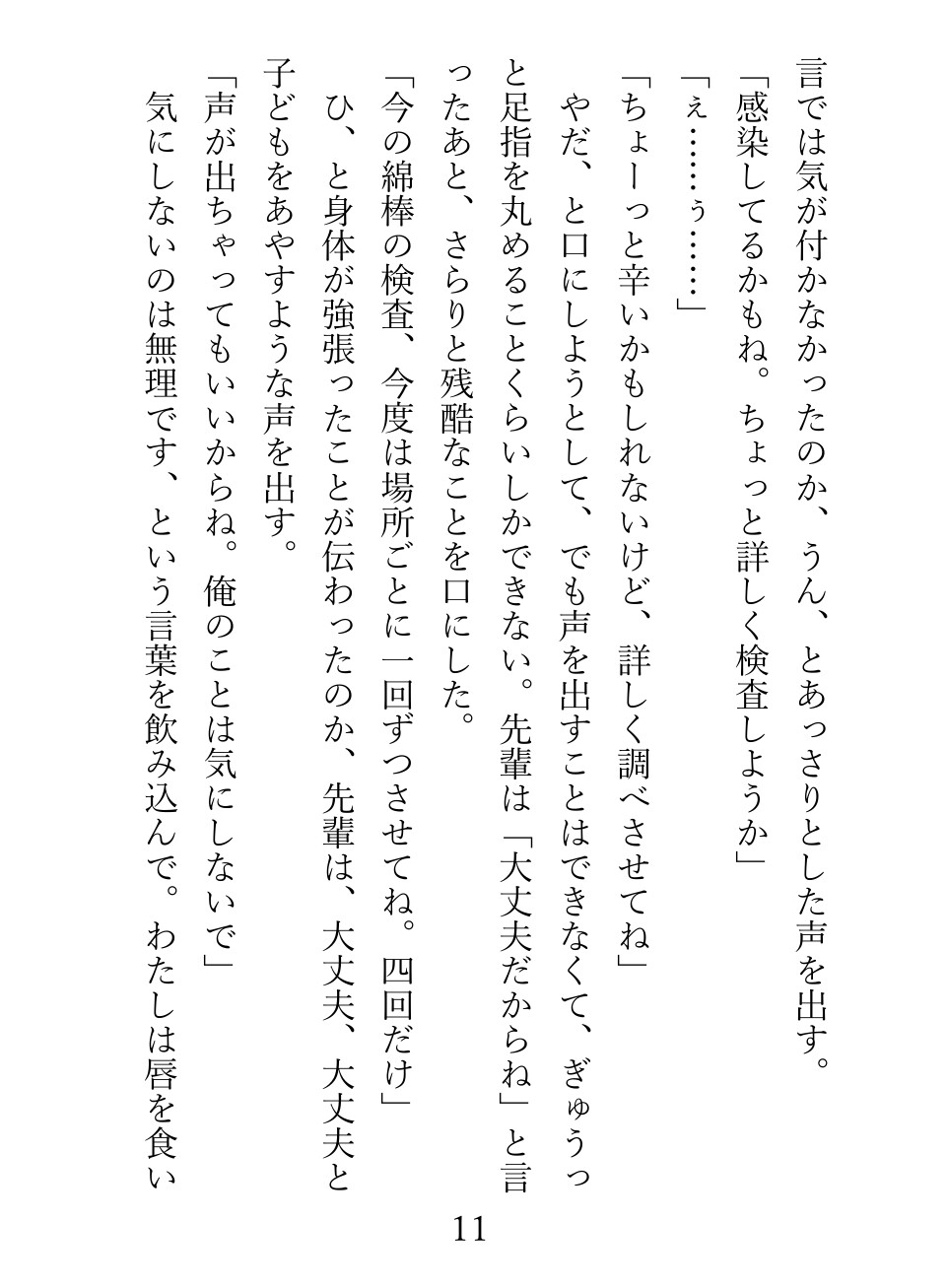 言では気が付かなかったのか、うん、とあっさりとした声を出す。
「感染してるかもね。ちょっと詳しく検査しようか」
「ぇ……ぅ……」
「ちょーっと辛いかもしれないけど、詳しく調べさせてね」
やだ、と口にしようとして、でも声を出すことはできなくて、ぎゅうっと足指を丸めることくらいしかできない。先輩は「大丈夫だからね」と言ったあと、さらりと残酷なことを口にした。
「今の綿棒の検査、今度は場所ごとに一回ずつさせてね。四回だけ」
ひ、と身体が強張ったことが伝わったのか、先輩は、大丈夫、大丈夫と子どもをあやすような声を出す。
「声が出ちゃってもいいからね。俺のことは気にしないで」
気にしないのは無理です、という言葉を飲み込んで。わたしは唇を食い

11